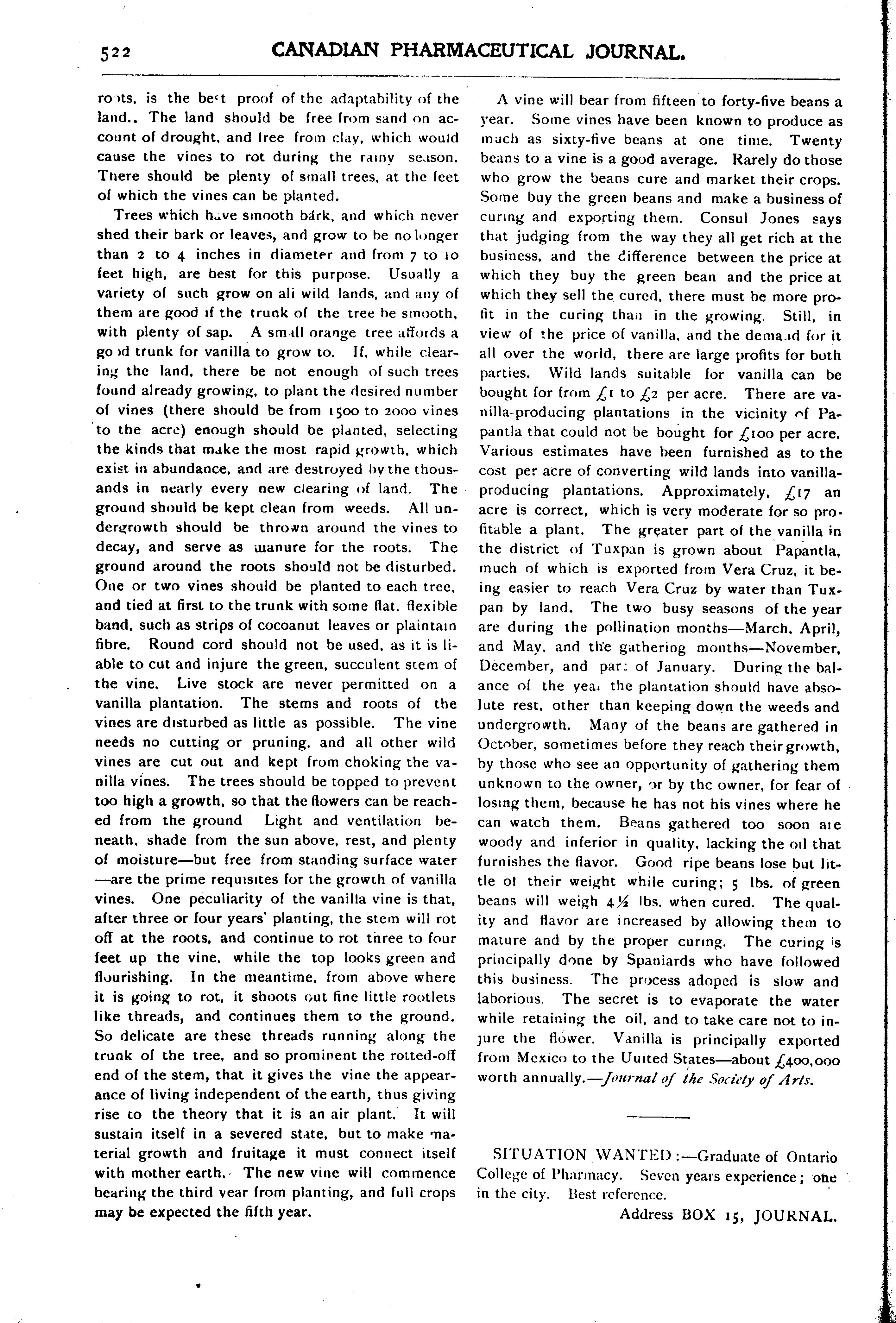 522 CANADIAN PHARMACEUTICAL JOURNAL.

roots, is the best proof of the adaptability of the land.. The land should be free from sand on account of drought, and free from clay, which would cause the vines to rot during the rainy season. There should be plenty of small trees, at the feet of which the vines can be planted.

Trees which have smooth bark, and which never shed their bark or leaves, and grow to be no longer than 2 to 4 inches in diameter and from 7 to 10 feet high, are best for this purpose. Usually a variety of such grow on all wild lands, and any of them are good if the trunk of the tree be smooth, with plenty of sap. A small orange tree affords a good trunk for vanilla to grow to. If, while clearing the land, there be not enough of such trees found already growing, to plant the desired number of vines (there should be from 1500 to 2000 vines to the acre) enough should be planted, selecting the kinds that make the most rapid growth, which exist in abundance, and are destroyed by the thousands in nearly every new clearing of land. The ground should be kept clean from weeds. All undergrowth should be thrown around the vines to decay, and serve as manure for the roots. The ground around the roots should not be disturbed. One or two vines should be planted to each tree, and tied at first to the trunk with some flat, flexible band, such as strips of cocoanut leaves or plaintain fibre. Round cord should not be used, as it is liable to cut and injure the green, succulent stem of the vine. Live stock are never permitted on a vanilla plantation. The stems and roots of the vines are disturbed as little as possible. The vine needs no cutting or pruning, and all other wild vines are cut out and kept from choking the vanilla vines. The trees should be topped to prevent too high a growth, so that the flowers can be reached from the ground Light and ventilation beneath, shade from the sun above, rest, and plenty of moisture—but free from standing surface water—are the prime requisites for the growth of vanilla vines. One peculiarity of the vanilla vine is that, after three or four years' planting, the stem will rot off at the roots, and continue to rot three to four feet up the vine, while the top looks green and flourishing. In the meantime, from above where it is going to rot, it shoots out fine little rootlets like threads, and continues them to the ground. So delicate are these threads running along the trunk of the tree, and so prominent the rotted-off end of the stem, that it gives the vine the appearance of living independent of the earth, thus giving rise to the theory that it is an air plant. It will sustain itself in a severed state, but to make material growth and fruitage it must connect itself with mother earth. The new vine will commence bearing the third vear from planting, and full crops may be expected the fifth year.

A vine will bear from fifteen to forty-five beans a year. Some vines have been known to produce as much as sixty-five beans at one time. Twenty beans to a vine is a good average. Rarely do those who grow the beans cure and market their crops. Some buy the green beans and make a business of curing and exporting them. Consul Jones says that judging from the way they all get rich at the business, and the difference between the price at which they buy the green bean and the price at which they sell the cured, there must be more profit in the curing than in the growing. Still, in view of the price of vanilla, and the demand for it all over the world, there are large profits for both parties. Wild lands suitable for vanilla can be bought for from £1 to £2 per acre. There are vanilla-producing plantations in the vicinity of Papantla that could not be bought for £100 per acre. Various estimates have been furnished as to the cost per acre of converting wild lands into vanilla-producing plantations. Approximately, £17 an acre is correct, which is very moderate for so profitable a plant. The greater part of the vanilla in the district of Tuxpan is grown about Papantla, much of which is exported from Vera Cruz, it being easier to reach Vera Cruz by water than Tuxpan by land. The two busy seasons of the year are during the pollination months—March, April, and May, and the gathering months—November, December, and part of January. During the balance of the year the plantation should have absolute rest, other than keeping down the weeds and undergrowth. Many of the beans are gathered in October, sometimes before they reach their growth, by those who see an opportunity of gathering them unknown to the owner, or by the owner, for fear of losing them, because he has not his vines where he can watch them. Beans gathered too soon are woody and inferior in quality, lacking the oil that furnishes the flavor. Good ripe beans lose but little of their weight while curing; 5 lbs. of green beans will weigh 4½ lbs. when cured. The quality and flavor are increased by allowing them to mature and by the proper curing. The curing is principally done by Spaniards who have followed this business. The process adoped is slow and laborious. The secret is to evaporate the water while retaining the oil, and to take care not to injure the flower. Vanilla is principally exported from Mexico to the Uuited States—about £400,000 worth annually.—Journal of the Society of Arts.

SITUATION WANTED:—Graduate of Ontario College of Pharmacy. Seven years experience; one in the city. Best reference.

Address BOX 15, JOURNAL.